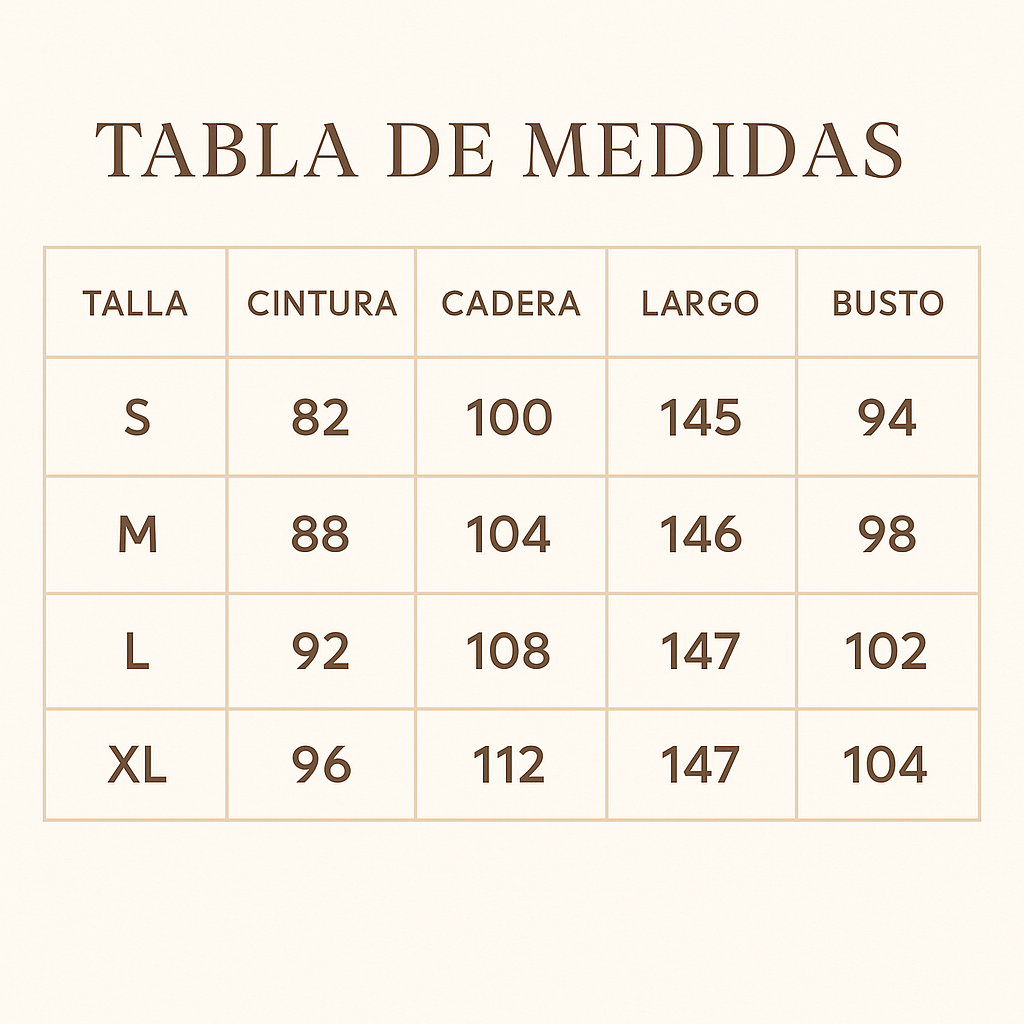 TABLA DE MEDIDAS

| TALLA | CINTURA | CADERA | LARGO | BUSTO |
|---|---|---|---|---|
| S | 82 | 100 | 145 | 94 |
| M | 88 | 104 | 146 | 98 |
| L | 92 | 108 | 147 | 102 |
| XL | 96 | 112 | 147 | 104 |